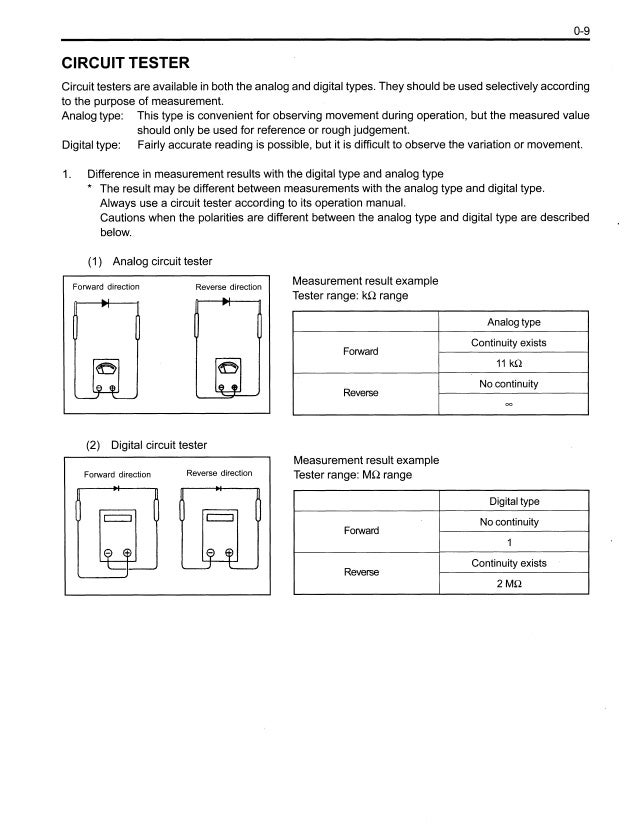 0-9

CIRCUIT TESTER

Circuit testers are available in both the analog and digital types. They should be used selectively according to the purpose of measurement.
Analog type: This type is convenient for observing movement during operation, but the measured value should only be used for reference or rough judgement.
Digital type: Fairly accurate reading is possible, but it is difficult to observe the variation or movement.

1. Difference in measurement results with the digital type and analog type
* The result may be different between measurements with the analog type and digital type.
Always use a circuit tester according to its operation manual.
Cautions when the polarities are different between the analog type and digital type are described below.

(1) Analog circuit tester

Forward direction

Reverse direction

Measurement result example
Tester range: kΩ range

| | Analog type |
|---|---|
| Forward | Continuity exists |
| | 11 kΩ |
| Reverse | No continuity |
| | ∞ |

(2) Digital circuit tester

Forward direction

Reverse direction

Measurement result example
Tester range: MΩ range

| | Digital type |
|---|---|
| Forward | No continuity |
| | 1 |
| Reverse | Continuity exists |
| | 2 MΩ |